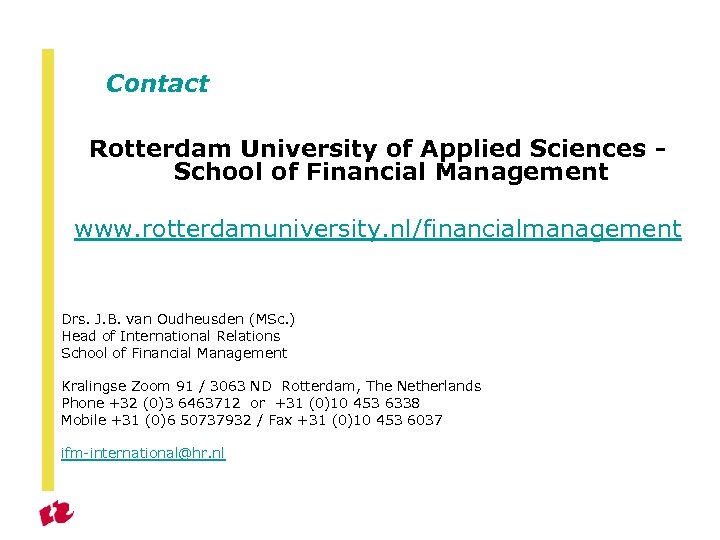 Contact

Rotterdam University of Applied Sciences - School of Financial Management

www.rotterdamuniversity.nl/financialmanagement

Drs. J.B. van Oudheusden (MSc.)
Head of International Relations
School of Financial Management

Kralingse Zoom 91 / 3063 ND Rotterdam, The Netherlands
Phone +32 (0)3 6463712 or +31 (0)10 453 6338
Mobile +31 (0)6 50737932 / Fax +31 (0)10 453 6037

ifm-international@hr.nl